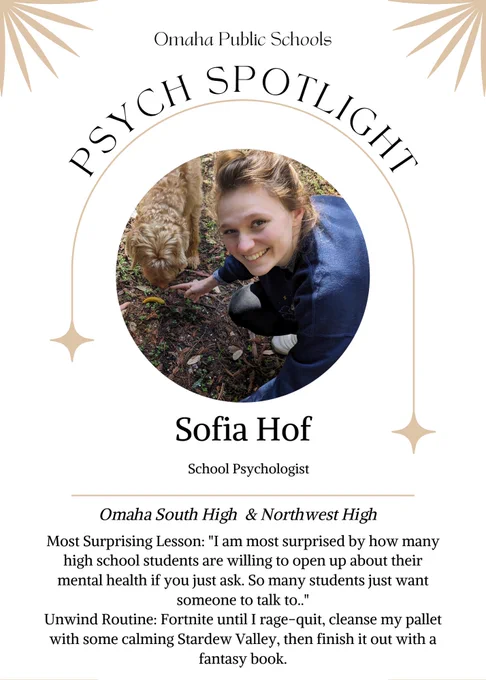 Omaha Public Schools

PSYCH SPOTLIGHT

Sofia Hof

School Psychologist

Omaha South High & Northwest High

Most Surprising Lesson: "I am most surprised by how many high school students are willing to open up about their mental health if you just ask. So many students just want someone to talk to.."
Unwind Routine: Fortnite until I rage-quit, cleanse my pallet with some calming Stardew Valley, then finish it out with a fantasy book.